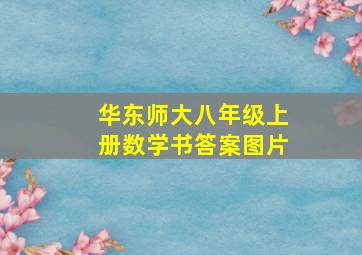 华东师大八年级上册数学书答案图片